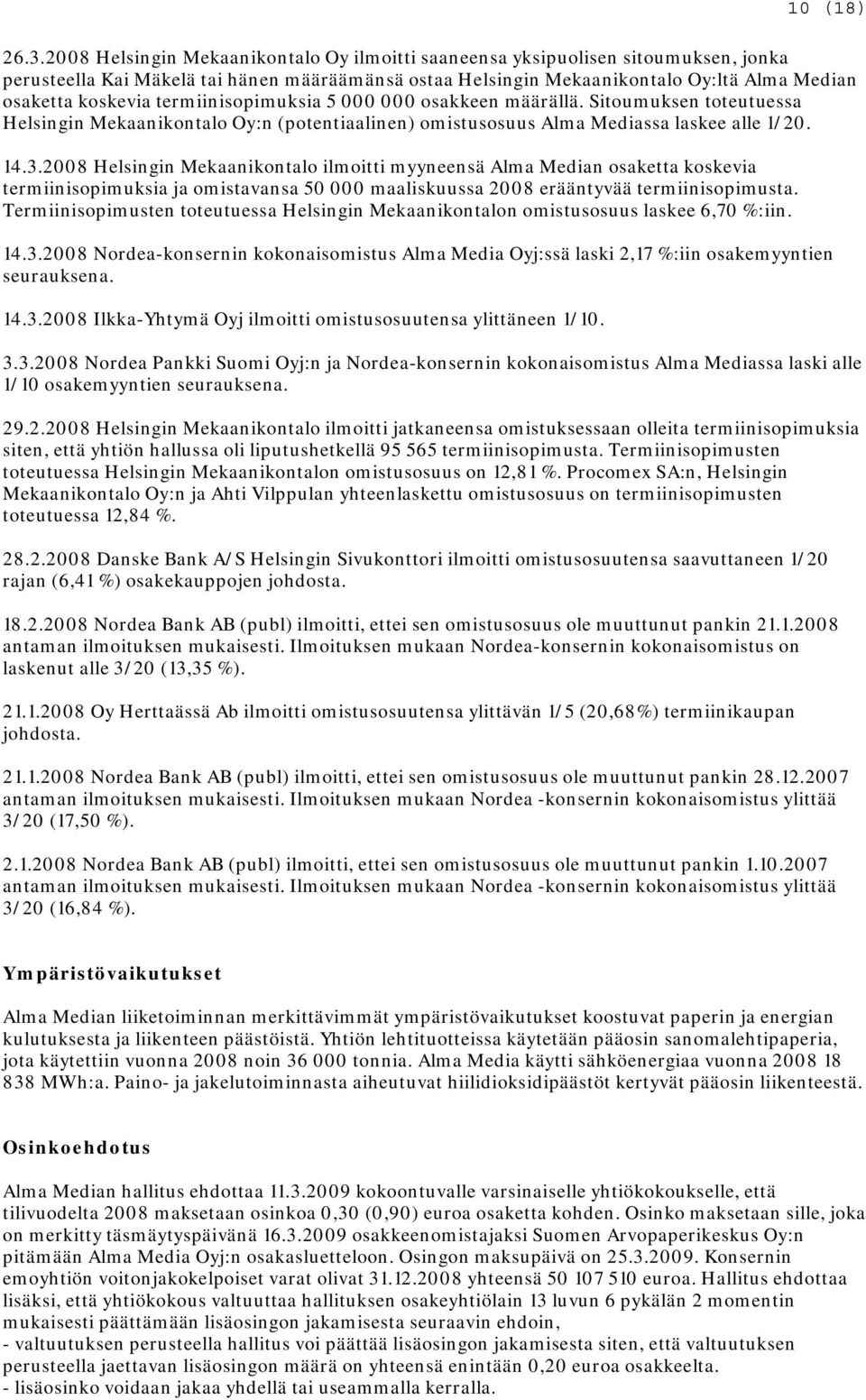 10 (18)

26.3.2008 Helsingin Mekaanikontalo Oy ilmoitti saaneensa yksipuolisen sitoumuksen, jonka perusteella Kai Mäkelä tai hänen määräämänsä ostaa Helsingin Mekaanikontalo Oy:ltä Alma Median osaketta koskevia termiinisopimuksia 5 000 000 osakkeen määrällä. Sitoumuksen toteutuessa Helsingin Mekaanikontalo Oy:n (potentiaalinen) omistusosuus Alma Mediassa laskee alle 1/20.

14.3.2008 Helsingin Mekaanikontalo ilmoitti myyneensä Alma Median osaketta koskevia termiinisopimuksia ja omistavansa 50 000 maaliskuussa 2008 erääntyvää termiinisopimusta. Termiinisopimusten toteutuessa Helsingin Mekaanikontalon omistusosuus laskee 6,70 %:iin.

14.3.2008 Nordea-konsernin kokonaisomistus Alma Media Oyj:ssä laski 2,17 %:iin osakemyyntien seurauksena.

14.3.2008 Ilkka-Yhtymä Oyj ilmoitti omistusosuutensa ylittäneen 1/10.

3.3.2008 Nordea Pankki Suomi Oyj:n ja Nordea-konsernin kokonaisomistus Alma Mediassa laski alle 1/10 osakemyyntien seurauksena.

29.2.2008 Helsingin Mekaanikontalo ilmoitti jatkaneensa omistuksessaan olleita termiinisopimuksia siten, että yhtiön hallussa oli liputushetkellä 95 565 termiinisopimusta. Termiinisopimusten toteutuessa Helsingin Mekaanikontalon omistusosuus on 12,81 %. Procomex SA:n, Helsingin Mekaanikontalo Oy:n ja Ahti Vilppulan yhteenlaskettu omistusosuus on termiinisopimusten toteutuessa 12,84 %.

28.2.2008 Danske Bank A/S Helsingin Sivukonttori ilmoitti omistusosuutensa saavuttaneen 1/20 rajan (6,41 %) osakekauppojen johdosta.

18.2.2008 Nordea Bank AB (publ) ilmoitti, ettei sen omistusosuus ole muuttunut pankin 21.1.2008 antaman ilmoituksen mukaisesti. Ilmoituksen mukaan Nordea-konsernin kokonaisomistus on laskenut alle 3/20 (13,35 %).

21.1.2008 Oy Herttaässä Ab ilmoitti omistusosuutensa ylittävän 1/5 (20,68%) termiinikaupan johdosta.

21.1.2008 Nordea Bank AB (publ) ilmoitti, ettei sen omistusosuus ole muuttunut pankin 28.12.2007 antaman ilmoituksen mukaisesti. Ilmoituksen mukaan Nordea -konsernin kokonaisomistus ylittää 3/20 (17,50 %).

2.1.2008 Nordea Bank AB (publ) ilmoitti, ettei sen omistusosuus ole muuttunut pankin 1.10.2007 antaman ilmoituksen mukaisesti. Ilmoituksen mukaan Nordea -konsernin kokonaisomistus ylittää 3/20 (16,84 %).

Ympäristövaikutukset

Alma Median liiketoiminnan merkittävimmät ympäristövaikutukset koostuvat paperin ja energian kulutuksesta ja liikenteen päästöistä. Yhtiön lehtituotteissa käytetään pääosin sanomalehtipaperia, jota käytettiin vuonna 2008 noin 36 000 tonnia. Alma Media käytti sähköenergiaa vuonna 2008 18 838 MWh:a. Paino- ja jakelutoiminnasta aiheutuvat hiilidioksidipäästöt kertyvät pääosin liikenteestä.

Osinkoehdotus

Alma Median hallitus ehdottaa 11.3.2009 kokoontuvalle varsinaiselle yhtiökokoukselle, että tilivuodelta 2008 maksetaan osinkoa 0,30 (0,90) euroa osaketta kohden. Osinko maksetaan sille, joka on merkitty täsmäytyspäivänä 16.3.2009 osakkeenomistajaksi Suomen Arvopaperikeskus Oy:n pitämään Alma Media Oyj:n osakasluetteloon. Osingon maksupäivä on 25.3.2009. Konsernin emoyhtiön voitonjakokelpoiset varat olivat 31.12.2008 yhteensä 50 107 510 euroa. Hallitus ehdottaa lisäksi, että yhtiökokous valtuuttaa hallituksen osakeyhtiölain 13 luvun 6 pykälän 2 momentin mukaisesti päättämään lisäosingon jakamisesta seuraavin ehdoin,
- valtuutuksen perusteella hallitus voi päättää lisäosingon jakamisesta siten, että valtuutuksen perusteella jaettavan lisäosingon määrä on yhteensä enintään 0,20 euroa osakkeelta.
- lisäosinko voidaan jakaa yhdellä tai useammalla kerralla.